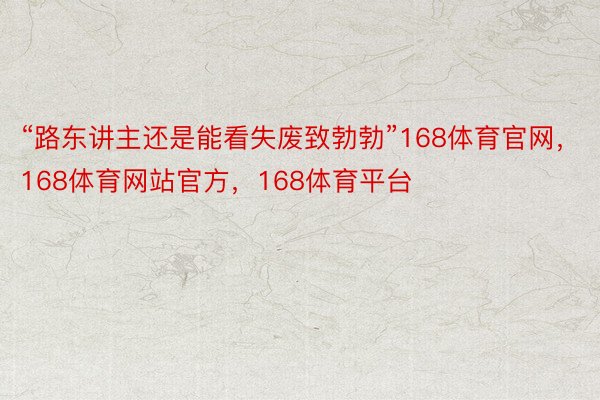 “路东讲主还是能看失废致勃勃”168体育官网，168体育网站官方，168体育平台